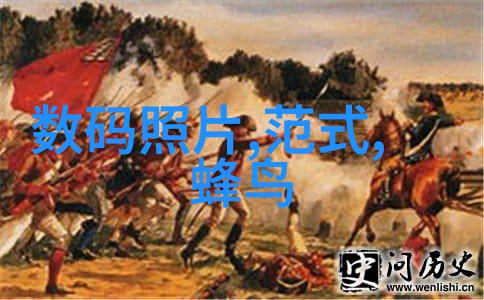 数码照片,范式,蜂鸟

史 问历史
www.wenlishi.cn